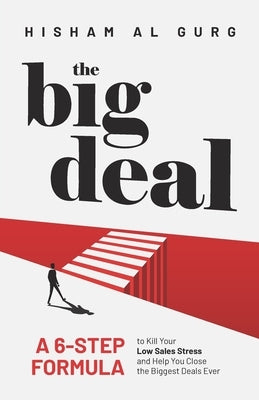 HISHAM AL GURG

the big deal

A 6-STEP FORMULA

to Kill Your Low Sales Stress and Help You Close the Biggest Deals Ever